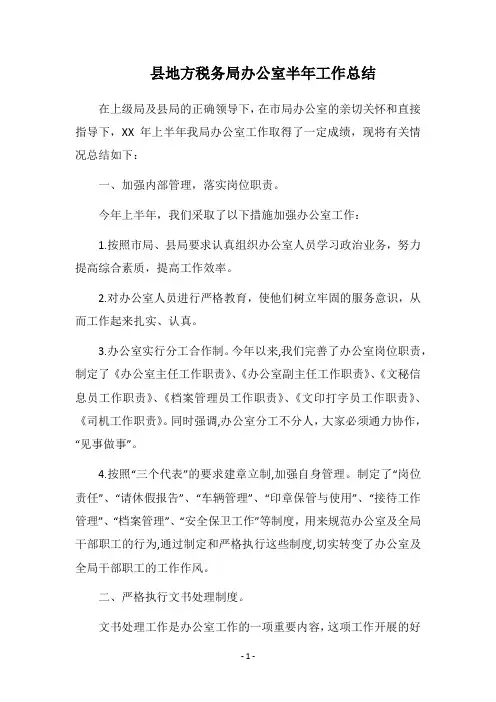 县地方税务局办公室半年工作总结

在上级局及县局的正确领导下，在市局办公室的亲切关怀和直接指导下，XX 年上半年我局办公室工作取得了一定成绩，现将有关情况总结如下：

一、加强内部管理，落实岗位职责。

今年上半年，我们采取了以下措施加强办公室工作：

1.按照市局、县局要求认真组织办公室人员学习政治业务，努力提高综合素质，提高工作效率。

2.对办公室人员进行严格教育，使他们树立牢固的服务意识，从而工作起来扎实、认真。

3.办公室实行分工合作制。今年以来,我们完善了办公室岗位职责，制定了《办公室主任工作职责》、《办公室副主任工作职责》、《文秘信息员工作职责》、《档案管理员工作职责》、《文印打字员工作职责》、《司机工作职责》。同时强调,办公室分工不分人，大家必须通力协作，“见事做事”。

4.按照“三个代表”的要求建章立制,加强自身管理。制定了“岗位责任”、“请休假报告”、“车辆管理”、“印章保管与使用”、“接待工作管理”、“档案管理”、“安全保卫工作”等制度，用来规范办公室及全局干部职工的行为,通过制定和严格执行这些制度,切实转变了办公室及全局干部职工的工作作风。

二、严格执行文书处理制度。

文书处理工作是办公室工作的一项重要内容，这项工作开展的好

- 1 -